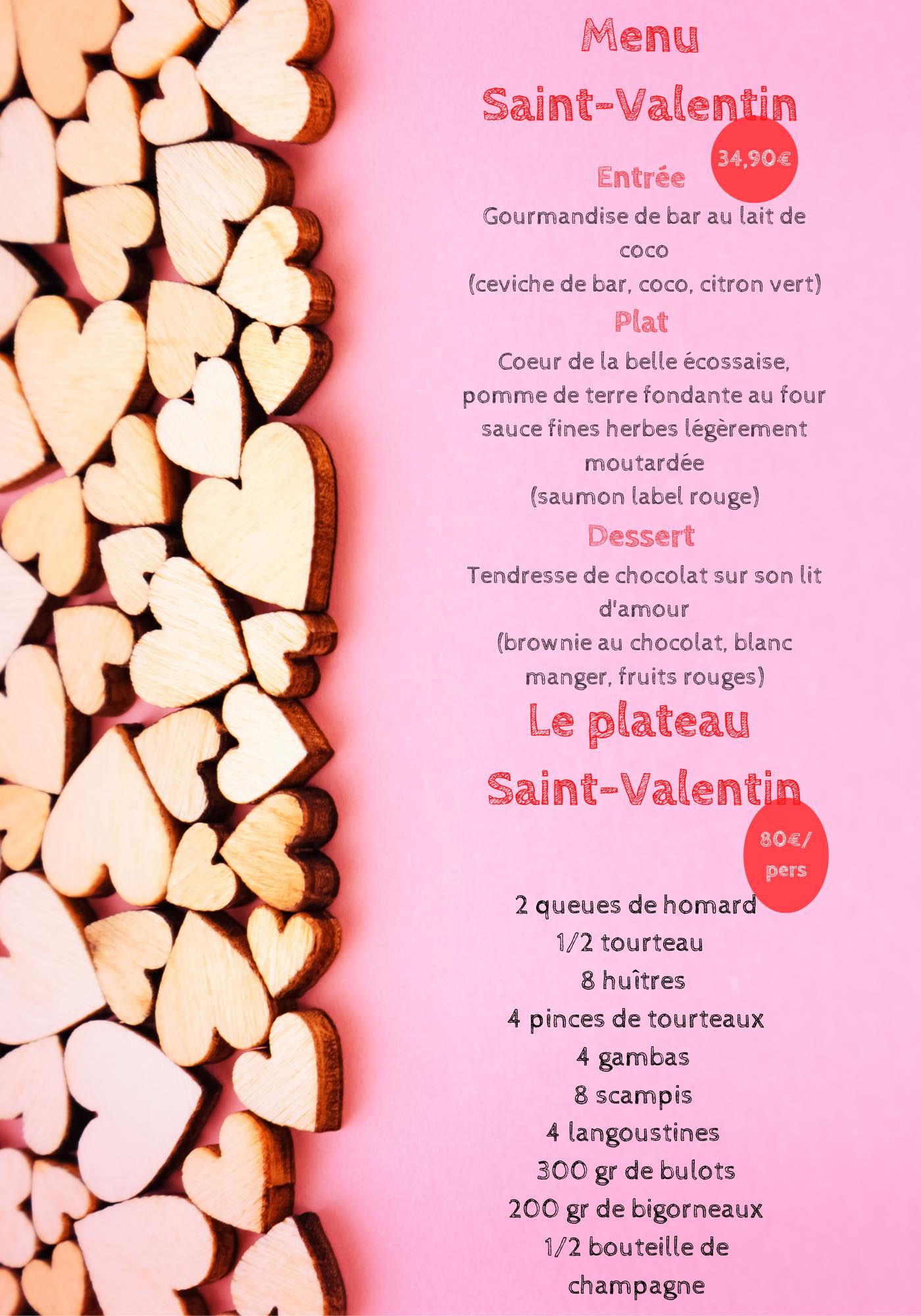 Menu
Saint-Valentin

34,90€

Entrée

Gourmandise de bar au lait de coco
(ceviche de bar, coco, citron vert)

Plat

Coeur de la belle écossaise, pomme de terre fondante au four sauce fines herbes légèrement moutardée
(saumon label rouge)

Dessert

Tendresse de chocolat sur son lit d'amour
(brownie au chocolat, blanc manger, fruits rouges)

Le plateau
Saint-Valentin

80€/
pers

2 queues de homard
1/2 tourteau
8 huîtres
4 pinces de tourteaux
4 gambas
8 scampis
4 langoustines
300 gr de bulots
200 gr de bigorneaux
1/2 bouteille de
champagne